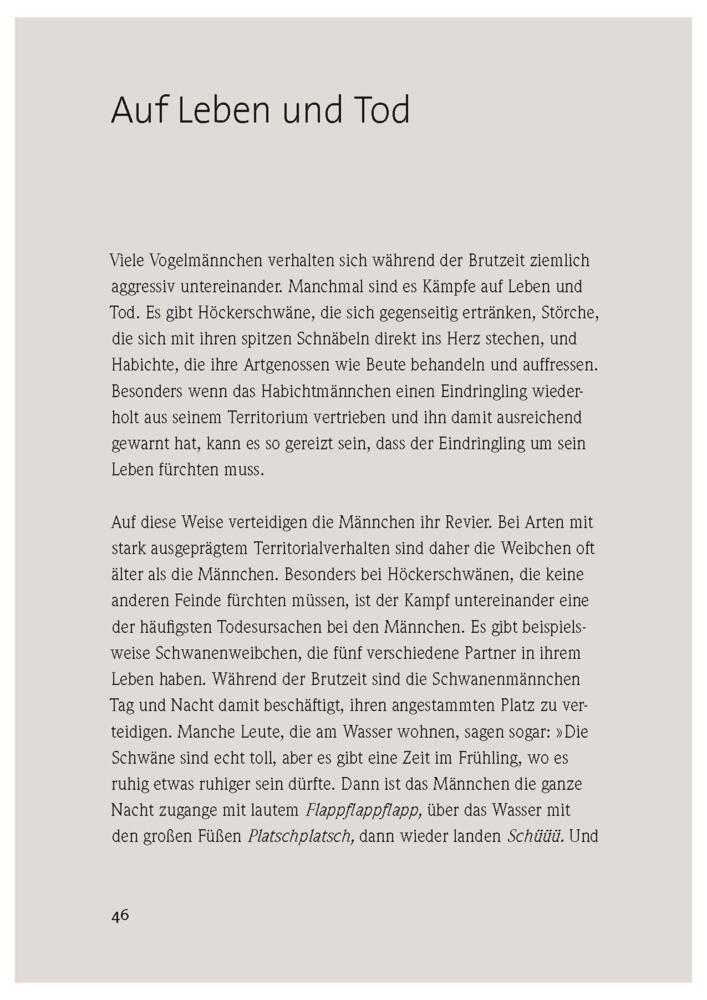 Auf Leben und Tod

Viele Vogelmännchen verhalten sich während der Brutzeit ziemlich aggressiv untereinander. Manchmal sind es Kämpfe auf Leben und Tod. Es gibt Höckerschwäne, die sich gegenseitig ertränken, Störche, die sich mit ihren spitzen Schnäbeln direkt ins Herz stechen, und Habichte, die ihre Artgenossen wie Beute behandeln und auffressen. Besonders wenn das Habichtmännchen einen Eindringling wiederholt aus seinem Territorium vertrieben und ihn damit ausreichend gewarnt hat, kann es so gereizt sein, dass der Eindringling um sein Leben fürchten muss.

Auf diese Weise verteidigen die Männchen ihr Revier. Bei Arten mit stark ausgeprägtem Territorialverhalten sind daher die Weibchen oft älter als die Männchen. Besonders bei Höckerschwänen, die keine anderen Feinde fürchten müssen, ist der Kampf untereinander eine der häufigsten Todesursachen bei den Männchen. Es gibt beispielsweise Schwanenweibchen, die fünf verschiedene Partner in ihrem Leben haben. Während der Brutzeit sind die Schwanenmännchen Tag und Nacht damit beschäftigt, ihren angestammten Platz zu verteidigen. Manche Leute, die am Wasser wohnen, sagen sogar: »Die Schwäne sind echt toll, aber es gibt eine Zeit im Frühling, wo es ruhig etwas ruhiger sein dürfte. Dann ist das Männchen die ganze Nacht zugange mit lautem Flappflappflapp, über das Wasser mit den großen Füßen Platschplatsch, dann wieder landen Schüüü. Und

46